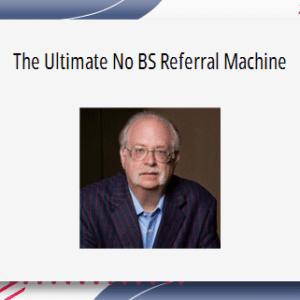 The Ultimate No BS Referral Machine